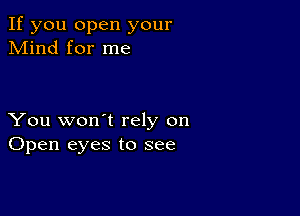 If you open your
Mind for me

You won´t rely on
Open eyes to see